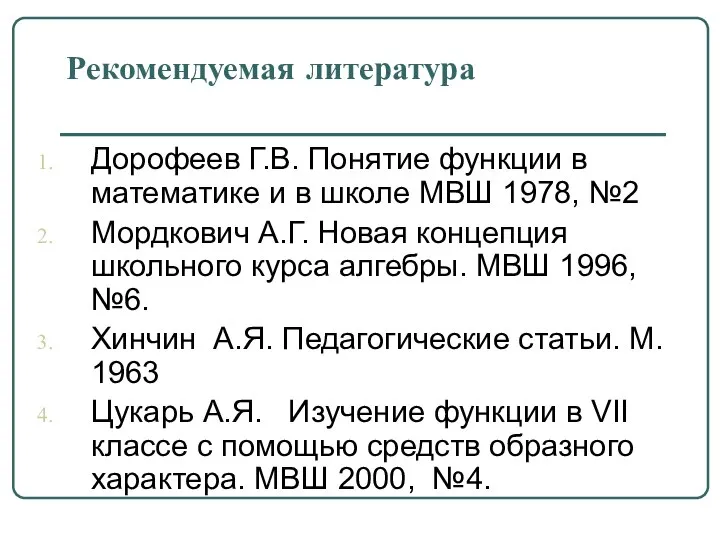 Рекомендуемая литература

1. Дорофеев Г.В. Понятие функции в математике и в школе МВШ 1978, №2
2. Мордкович А.Г. Новая концепция школьного курса алгебры. МВШ 1996, №6.
3. Хинчин А.Я. Педагогические статьи. М. 1963
4. Цукарь А.Я. Изучение функции в VII классе с помощью средств образного характера. МВШ 2000, №4.